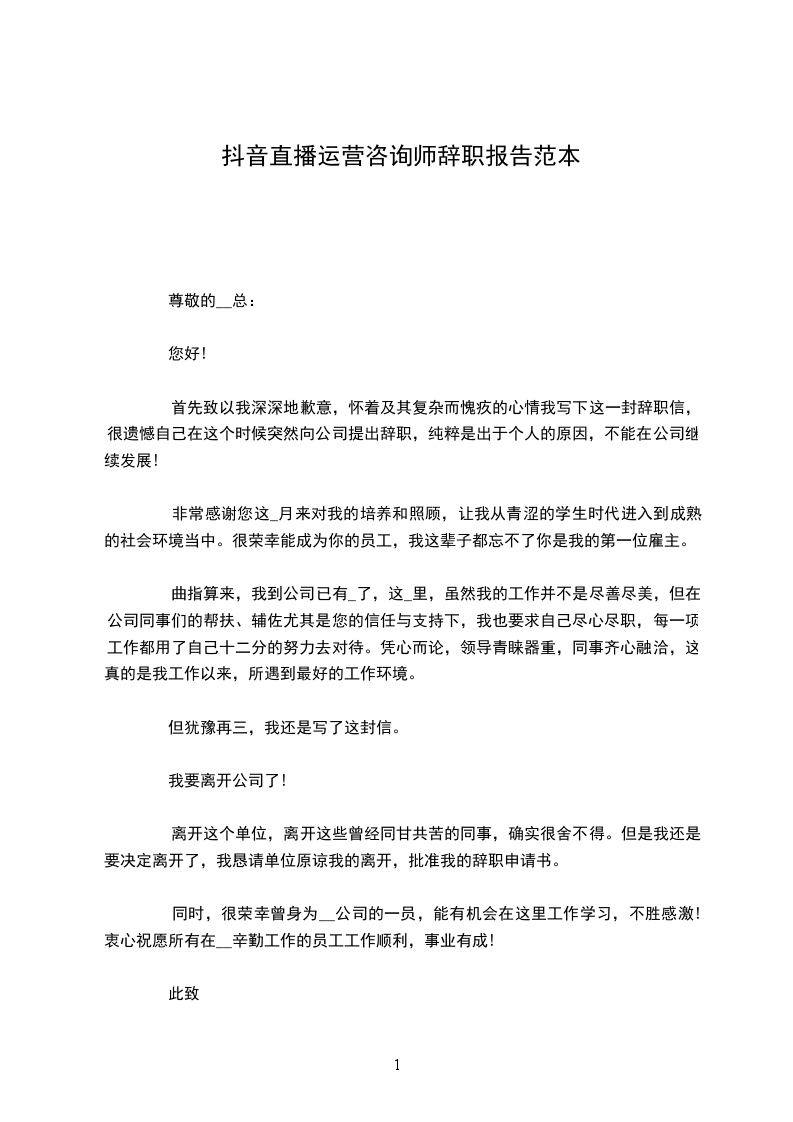 抖音直播运营咨询师辞职报告范本

尊敬的__总：

您好！

首先致以我深深地歉意，怀着及其复杂而愧疚的心情我写下这一封辞职信，很遗憾自己在这个时候突然向公司提出辞职，纯粹是出于个人的原因，不能在公司继续发展！

非常感谢您这_月来对我的培养和照顾，让我从青涩的学生时代进入到成熟的社会环境当中。很荣幸能成为你的员工，我这辈子都忘不了你是我的第一位雇主。

曲指算来，我到公司已有_了，这_里，虽然我的工作并不是尽善尽美，但在公司同事们的帮扶、辅佐尤其是您的信任与支持下，我也要求自己尽心尽职，每一项工作都用了自己十二分的努力去对待。凭心而论，领导青睐器重，同事齐心融洽，这真的是我工作以来，所遇到最好的工作环境。

但犹豫再三，我还是写了这封信。

我要离开公司了！

离开这个单位，离开这些曾经同甘共苦的同事，确实很舍不得。但是我还是要决定离开了，我恳请单位原谅我的离开，批准我的辞职申请书。

同时，很荣幸曾身为__公司的一员，能有机会在这里工作学习，不胜感激！衷心祝愿所有在__辛勤工作的员工工作顺利，事业有成！

此致

1